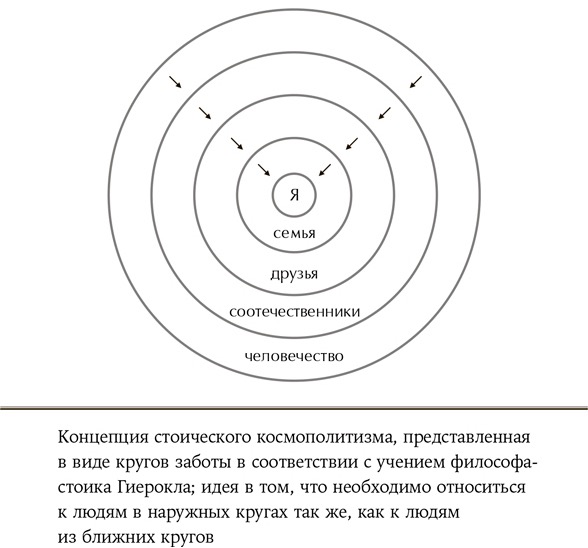 Я

семья

друзья

соотечественники

человечество

Концепция стоического космополитизма, представленная в виде кругов заботы в соответствии с учением философа-стоика Гиерокла; идея в том, что необходимо относиться к людям в наружных кругах так же, как к людям из ближних кругов